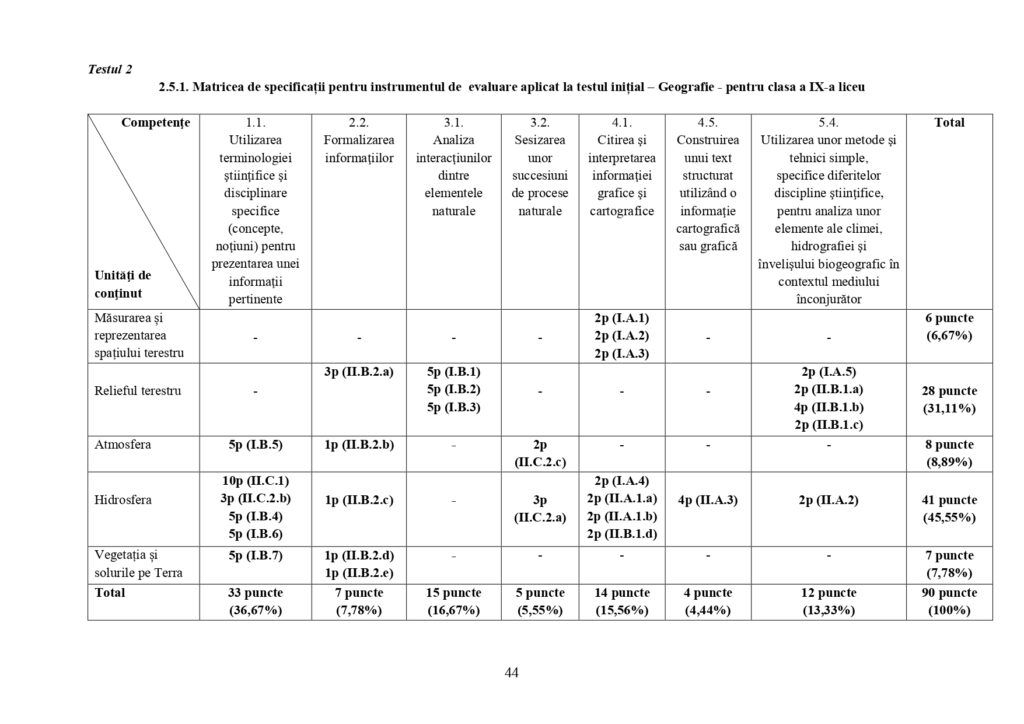 Testul 2

2.5.1. Matricea de specificații pentru instrumentul de evaluare aplicat la testul inițial – Geografie - pentru clasa a IX-a liceu

| Competențe / Unități de conținut | 1.1. Utilizarea terminologiei științifice și disciplinare specifice (concepte, noțiuni) pentru prezentarea unei informații pertinente | 2.2. Formalizarea informațiilor | 3.1. Analiza interacțiunilor dintre elementele naturale | 3.2. Sesizarea unor succesiuni de procese naturale | 4.1. Citirea și interpretarea informației grafice și cartografice | 4.5. Construirea unui text structurat utilizând o informație cartografică sau grafică | 5.4. Utilizarea unor metode și tehnici simple, specifice diferitelor discipline științifice, pentru analiza unor elemente ale climei, hidrografiei și învelișului biogeografic în contextul mediului înconjurător | Total |
|---|---|---|---|---|---|---|---|---|
| Măsurarea și reprezentarea spațiului terestru | - | - | - | - | 2p (I.A.1) 2p (I.A.2) 2p (I.A.3) | - | - | 6 puncte (6,67%) |
| Relieful terestru | - | 3p (II.B.2.a) | 5p (I.B.1) 5p (I.B.2) 5p (I.B.3) | - | - | - | 2p (I.A.5) 2p (II.B.1.a) 4p (II.B.1.b) 2p (II.B.1.c) | 28 puncte (31,11%) |
| Atmosfera | 5p (I.B.5) | 1p (II.B.2.b) | - | 2p (II.C.2.c) | - | - | - | 8 puncte (8,89%) |
| Hidrosfera | 10p (II.C.1) 3p (II.C.2.b) 5p (I.B.4) 5p (I.B.6) | 1p (II.B.2.c) | - | 3p (II.C.2.a) | 2p (I.A.4) 2p (II.A.1.a) 2p (II.A.1.b) 2p (II.B.1.d) | 4p (II.A.3) | 2p (II.A.2) | 41 puncte (45,55%) |
| Vegetația și solurile pe Terra | 5p (I.B.7) | 1p (II.B.2.d) 1p (II.B.2.e) | - | - | - | - | - | 7 puncte (7,78%) |
| Total | 33 puncte (36,67%) | 7 puncte (7,78%) | 15 puncte (16,67%) | 5 puncte (5,55%) | 14 puncte (15,56%) | 4 puncte (4,44%) | 12 puncte (13,33%) | 90 puncte (100%) |

44